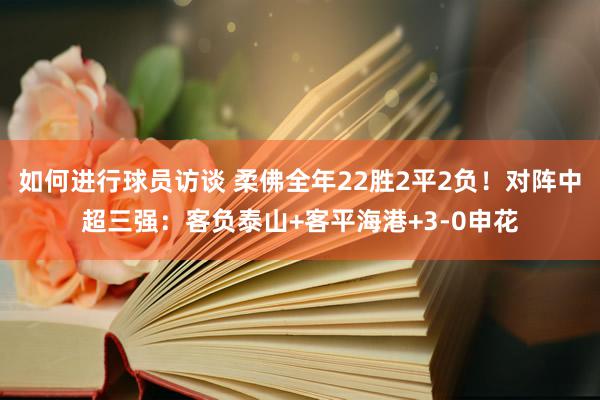 如何进行球员访谈 柔佛全年22胜2平2负！对阵中超三强：客负泰山+客平海港+3-0申花